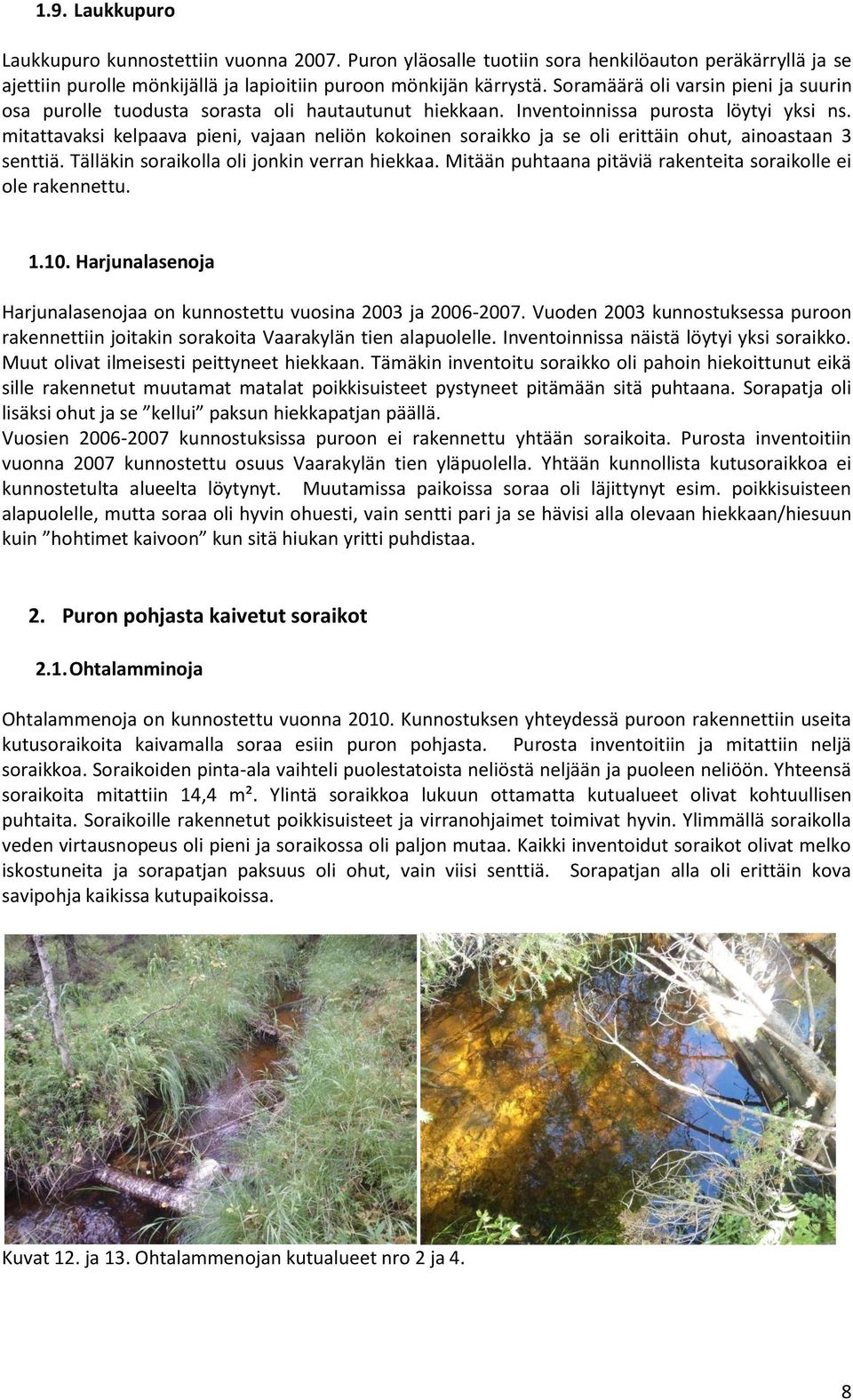 1.9. Laukkupuro

Laukkupuro kunnostettiin vuonna 2007. Puron yläosalle tuotiin sora henkilöauton peräkärryllä ja se ajettiin purolle mönkijällä ja lapioitiin puroon mönkijän kärrystä. Soramäärä oli varsin pieni ja suurin osa purolle tuodusta sorasta oli hautautunut hiekkaan. Inventoinnissa purosta löytyi yksi ns. mitattavaksi kelpaava pieni, vajaan neliön kokoinen soraikko ja se oli erittäin ohut, ainoastaan 3 senttiä. Tälläkin soraikolla oli jonkin verran hiekkaa. Mitään puhtaana pitäviä rakenteita soraikolle ei ole rakennettu.

1.10. Harjunalasenoja

Harjunalasenojaa on kunnostettu vuosina 2003 ja 2006-2007. Vuoden 2003 kunnostuksessa puroon rakennettiin joitakin sorakoita Vaarakylän tien alapuolelle. Inventoinnissa näistä löytyi yksi soraikko. Muut olivat ilmeisesti peittyneet hiekkaan. Tämäkin inventoitu soraikko oli pahoin hiekoittunut eikä sille rakennetut muutamat matalat poikkisuisteet pystyneet pitämään sitä puhtaana. Sorapatja oli lisäksi ohut ja se ”kellui” paksun hiekkapatjan päällä.
Vuosien 2006-2007 kunnostuksissa puroon ei rakennettu yhtään soraikoita. Purosta inventoitiin vuonna 2007 kunnostettu osuus Vaarakylän tien yläpuolella. Yhtään kunnollista kutusoraikkoa ei kunnostetulta alueelta löytynyt. Muutamissa paikoissa soraa oli läjittynyt esim. poikkisuisteen alapuolelle, mutta soraa oli hyvin ohuesti, vain sentti pari ja se hävisi alla olevaan hiekkaan/hiesuun kuin ”hohtimet kaivoon” kun sitä hiukan yritti puhdistaa.

2. Puron pohjasta kaivetut soraikot

2.1. Ohtalamminoja

Ohtalammenoja on kunnostettu vuonna 2010. Kunnostuksen yhteydessä puroon rakennettiin useita kutusoraikoita kaivamalla soraa esiin puron pohjasta. Purosta inventoitiin ja mitattiin neljä soraikkoa. Soraikoiden pinta-ala vaihteli puolestatoista neliöstä neljään ja puoleen neliöön. Yhteensä soraikoita mitattiin 14,4 m². Ylintä soraikkoa lukuun ottamatta kutualueet olivat kohtuullisen puhtaita. Soraikoille rakennetut poikkisuisteet ja virranohjaimet toimivat hyvin. Ylimmällä soraikolla veden virtausnopeus oli pieni ja soraikossa oli paljon mutaa. Kaikki inventoidut soraikot olivat melko iskostuneita ja sorapatjan paksuus oli ohut, vain viisi senttiä. Sorapatjan alla oli erittäin kova savipohja kaikissa kutupaikoissa.

Kuvat 12. ja 13. Ohtalammenojan kutualueet nro 2 ja 4.

8